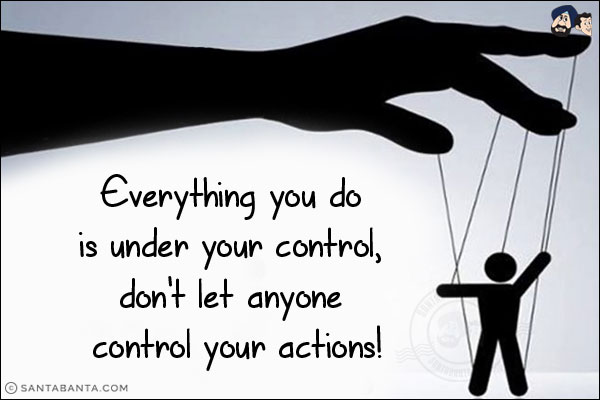 Everything you do is under your control, don't let anyone control your actions!

© SANTABANTA.COM